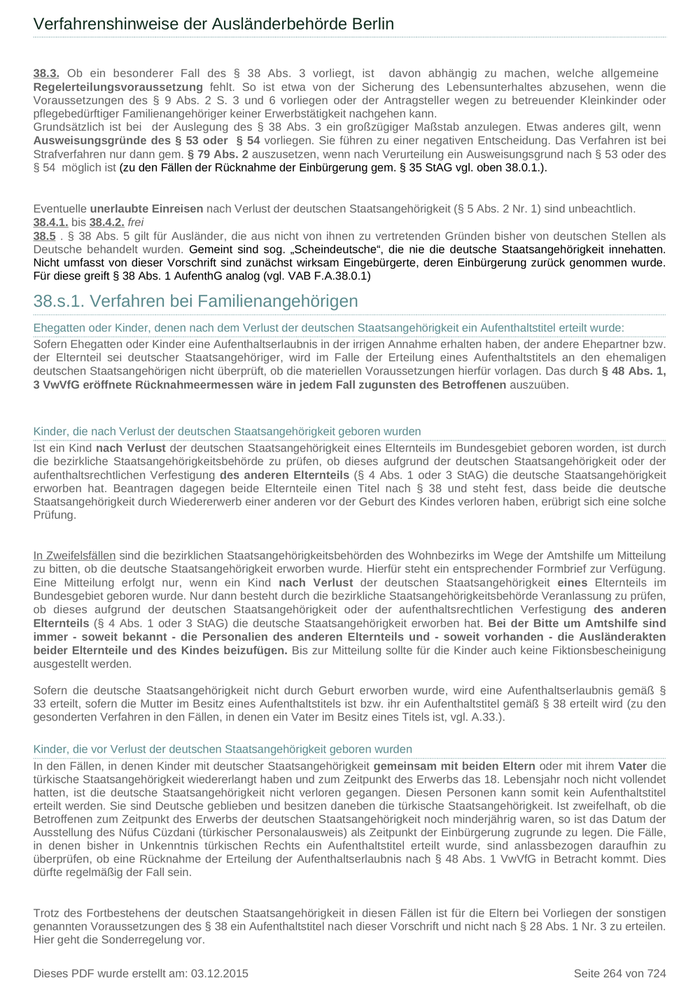 Verfahrenshinweise der Ausländerbehörde Berlin

38.3. Ob ein besonderer Fall des § 38 Abs. 3 vorliegt, ist davon abhängig zu machen, welche allgemeine Regelerteilungsvoraussetzung fehlt. So ist etwa von der Sicherung des Lebensunterhaltes abzusehen, wenn die Voraussetzungen des § 9 Abs. 2 S. 3 und 6 vorliegen oder der Antragsteller wegen zu betreuender Kleinkinder oder pflegebedürftiger Familienangehöriger keiner Erwerbstätigkeit nachgehen kann.
Grundsätzlich ist bei der Auslegung des § 38 Abs. 3 ein großzügiger Maßstab anzulegen. Etwas anderes gilt, wenn Ausweisungsgründe des § 53 oder § 54 vorliegen. Sie führen zu einer negativen Entscheidung. Das Verfahren ist bei Strafverfahren nur dann gem. § 79 Abs. 2 auszusetzen, wenn nach Verurteilung ein Ausweisungsgrund nach § 53 oder des § 54 möglich ist (zu den Fällen der Rücknahme der Einbürgerung gem. § 35 StAG vgl. oben 38.0.1.).

Eventuelle unerlaubte Einreisen nach Verlust der deutschen Staatsangehörigkeit (§ 5 Abs. 2 Nr. 1) sind unbeachtlich.
38.4.1. bis 38.4.2. frei
38.5 . § 38 Abs. 5 gilt für Ausländer, die aus nicht von ihnen zu vertretenden Gründen bisher von deutschen Stellen als Deutsche behandelt wurden. Gemeint sind sog. „Scheindeutsche“, die nie die deutsche Staatsangehörigkeit innehatten. Nicht umfasst von dieser Vorschrift sind zunächst wirksam Eingebürgerte, deren Einbürgerung zurück genommen wurde. Für diese greift § 38 Abs. 1 AufenthG analog (vgl. VAB F.A.38.0.1)

38.s.1. Verfahren bei Familienangehörigen

Ehegatten oder Kinder, denen nach dem Verlust der deutschen Staatsangehörigkeit ein Aufenthaltstitel erteilt wurde:
Sofern Ehegatten oder Kinder eine Aufenthaltserlaubnis in der irrigen Annahme erhalten haben, der andere Ehepartner bzw. der Elternteil sei deutscher Staatsangehöriger, wird im Falle der Erteilung eines Aufenthaltstitels an den ehemaligen deutschen Staatsangehörigen nicht überprüft, ob die materiellen Voraussetzungen hierfür vorlagen. Das durch § 48 Abs. 1, 3 VwVfG eröffnete Rücknahmeermessen wäre in jedem Fall zugunsten des Betroffenen auszuüben.

Kinder, die nach Verlust der deutschen Staatsangehörigkeit geboren wurden
Ist ein Kind nach Verlust der deutschen Staatsangehörigkeit eines Elternteils im Bundesgebiet geboren worden, ist durch die bezirkliche Staatsangehörigkeitsbehörde zu prüfen, ob dieses aufgrund der deutschen Staatsangehörigkeit oder der aufenthaltsrechtlichen Verfestigung des anderen Elternteils (§ 4 Abs. 1 oder 3 StAG) die deutsche Staatsangehörigkeit erworben hat. Beantragen dagegen beide Elternteile einen Titel nach § 38 und steht fest, dass beide die deutsche Staatsangehörigkeit durch Wiedererwerb einer anderen vor der Geburt des Kindes verloren haben, erübrigt sich eine solche Prüfung.

In Zweifelsfällen sind die bezirklichen Staatsangehörigkeitsbehörden des Wohnbezirks im Wege der Amtshilfe um Mitteilung zu bitten, ob die deutsche Staatsangehörigkeit erworben wurde. Hierfür steht ein entsprechender Formbrief zur Verfügung. Eine Mitteilung erfolgt nur, wenn ein Kind nach Verlust der deutschen Staatsangehörigkeit eines Elternteils im Bundesgebiet geboren wurde. Nur dann besteht durch die bezirkliche Staatsangehörigkeitsbehörde Veranlassung zu prüfen, ob dieses aufgrund der deutschen Staatsangehörigkeit oder der aufenthaltsrechtlichen Verfestigung des anderen Elternteils (§ 4 Abs. 1 oder 3 StAG) die deutsche Staatsangehörigkeit erworben hat. Bei der Bitte um Amtshilfe sind immer - soweit bekannt - die Personalien des anderen Elternteils und - soweit vorhanden - die Ausländerakten beider Elternteile und des Kindes beizufügen. Bis zur Mitteilung sollte für die Kinder auch keine Fiktionsbescheinigung ausgestellt werden.

Sofern die deutsche Staatsangehörigkeit nicht durch Geburt erworben wurde, wird eine Aufenthaltserlaubnis gemäß § 33 erteilt, sofern die Mutter im Besitz eines Aufenthaltstitels ist bzw. ihr ein Aufenthaltstitel gemäß § 38 erteilt wird (zu den gesonderten Verfahren in den Fällen, in denen ein Vater im Besitz eines Titels ist, vgl. A.33.).

Kinder, die vor Verlust der deutschen Staatsangehörigkeit geboren wurden
In den Fällen, in denen Kinder mit deutscher Staatsangehörigkeit gemeinsam mit beiden Eltern oder mit ihrem Vater die türkische Staatsangehörigkeit wiedererlangt haben und zum Zeitpunkt des Erwerbs das 18. Lebensjahr noch nicht vollendet hatten, ist die deutsche Staatsangehörigkeit nicht verloren gegangen. Diesen Personen kann somit kein Aufenthaltstitel erteilt werden. Sie sind Deutsche geblieben und besitzen daneben die türkische Staatsangehörigkeit. Ist zweifelhaft, ob die Betroffenen zum Zeitpunkt des Erwerbs der deutschen Staatsangehörigkeit noch minderjährig waren, so ist das Datum der Ausstellung des Nüfus Cüzdani (türkischer Personalausweis) als Zeitpunkt der Einbürgerung zugrunde zu legen. Die Fälle, in denen bisher in Unkenntnis türkischen Rechts ein Aufenthaltstitel erteilt wurde, sind anlassbezogen daraufhin zu überprüfen, ob eine Rücknahme der Erteilung der Aufenthaltserlaubnis nach § 48 Abs. 1 VwVfG in Betracht kommt. Dies dürfte regelmäßig der Fall sein.

Trotz des Fortbestehens der deutschen Staatsangehörigkeit in diesen Fällen ist für die Eltern bei Vorliegen der sonstigen genannten Voraussetzungen des § 38 ein Aufenthaltstitel nach dieser Vorschrift und nicht nach § 28 Abs. 1 Nr. 3 zu erteilen. Hier geht die Sonderregelung vor.

Dieses PDF wurde erstellt am: 03.12.2015 Seite 264 von 724